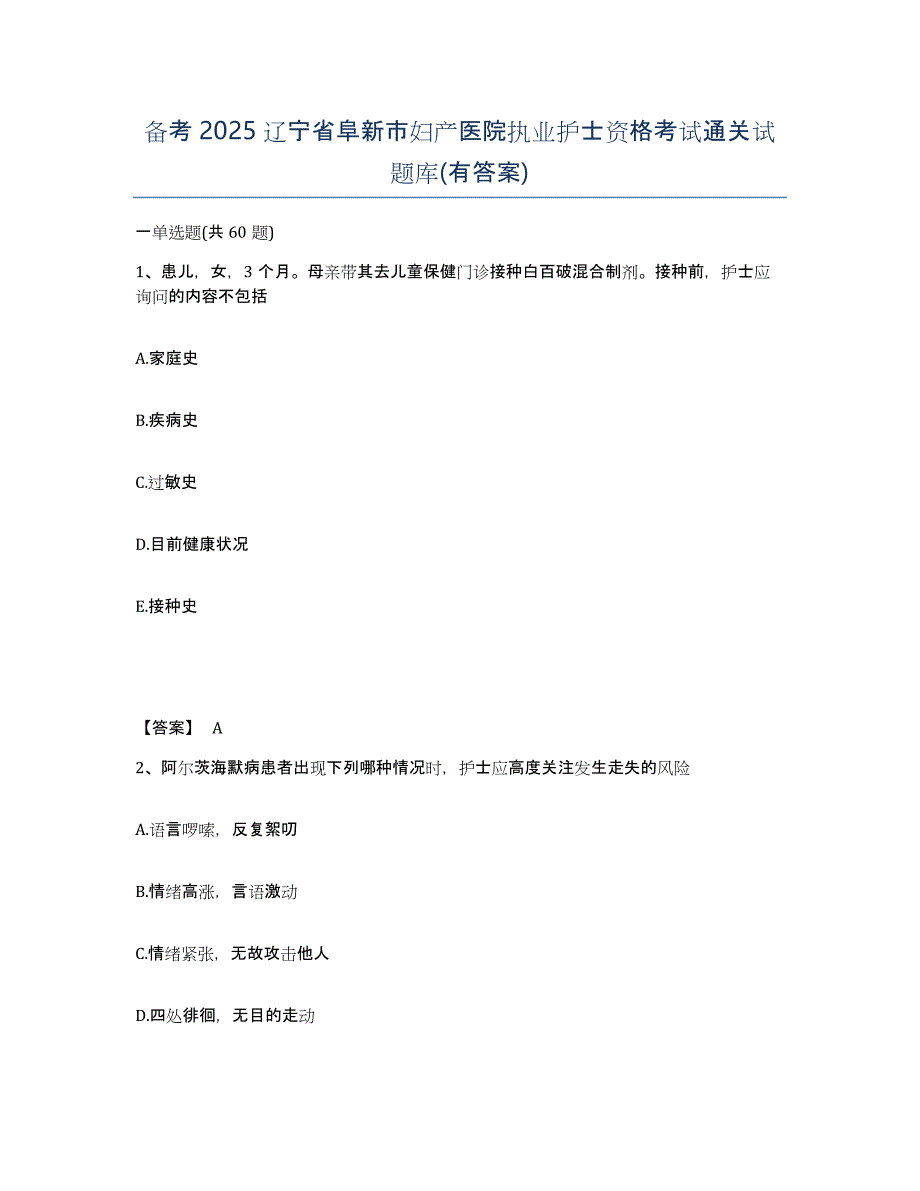 备考 2025 辽宁省阜新市妇产医院执业护士资格考试通关试题库(有答案)

一单选题(共 60 题)

1、患儿，女，3 个月。母亲带其去儿童保健门诊接种白百破混合制剂。接种前，护士应询问的内容不包括

A.家庭史

B.疾病史

C.过敏史

D.目前健康状况

E.接种史

【答案】 A

2、阿尔茨海默病患者出现下列哪种情况时，护士应高度关注发生走失的风险

A.语言啰嗦，反复絮叨

B.情绪高涨，言语激动

C.情绪紧张，无故攻击他人

D.四处徘徊，无目的走动